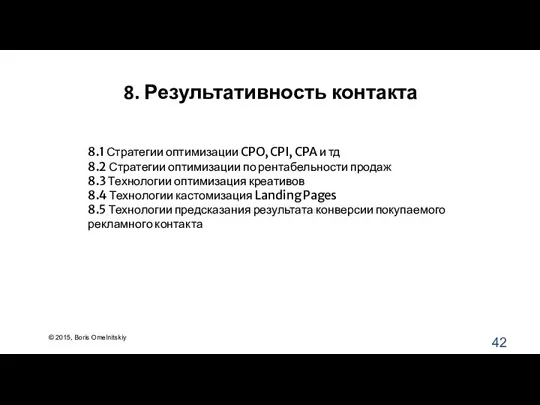 8. Результативность контакта

8.1 Стратегии оптимизации CPO, CPI, CPA и тд
8.2 Стратегии оптимизации по рентабельности продаж
8.3 Технологии оптимизация креативов
8.4 Технологии кастомизация Landing Pages
8.5 Технологии предсказания результата конверсии покупаемого рекламного контакта

© 2015, Boris Omelnitskiy

42